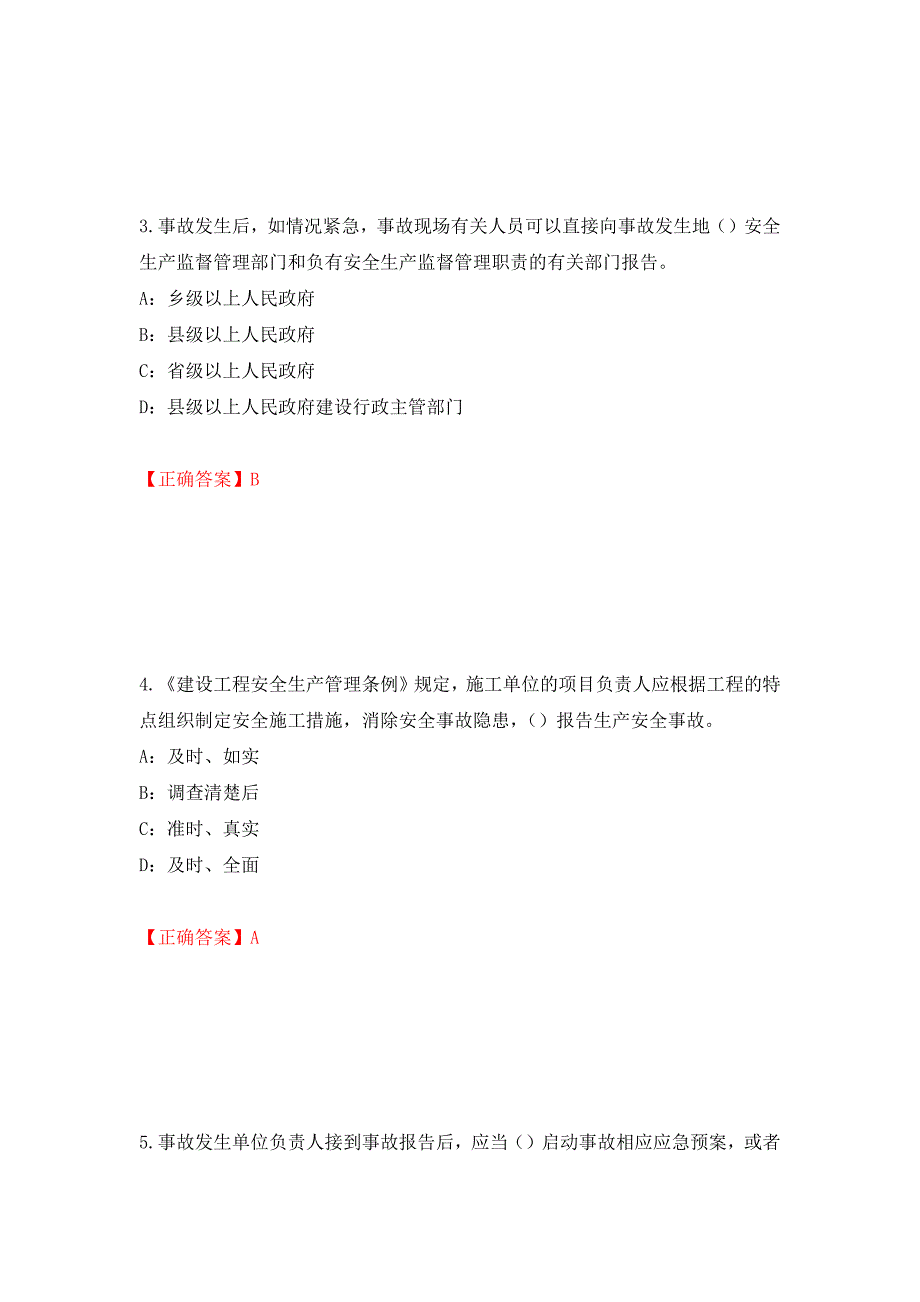 3.事故发生后，如情况紧急，事故现场有关人员可以直接向事故发生地（）安全生产监督管理部门和负有安全生产监督管理职责的有关部门报告。

A：乡级以上人民政府

B：县级以上人民政府

C：省级以上人民政府

D：县级以上人民政府建设行政主管部门

【正确答案】B

4.《建设工程安全生产管理条例》规定，施工单位的项目负责人应根据工程的特点组织制定安全施工措施，消除安全事故隐患，（）报告生产安全事故。

A：及时、如实

B：调查清楚后

C：准时、真实

D：及时、全面

【正确答案】A

5.事故发生单位负责人接到事故报告后，应当（）启动事故相应应急预案，或者